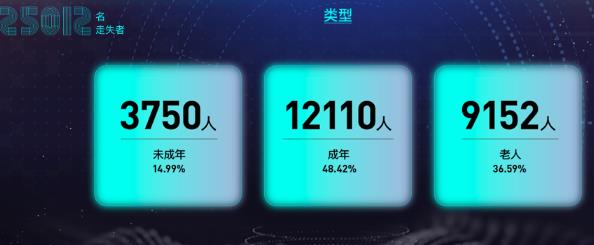 25012 名
走失者

类型

3750人
未成年
14.99%

12110人
成年
48.42%

9152人
老人
36.59%